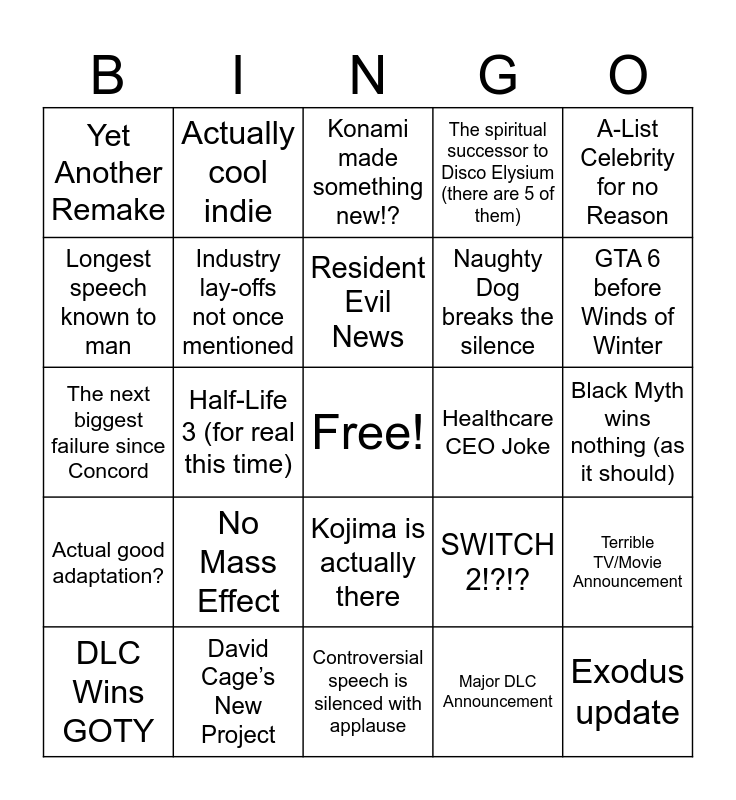 | B | I | N | G | O |
|---|---|---|---|---|
| Yet Another Remake | Actually cool indie | Konami made something new!? | The spiritual successor to Disco Elysium (there are 5 of them) | A-List Celebrity for no Reason |
| Longest speech known to man | Industry lay-offs not once mentioned | Resident Evil News | Naughty Dog breaks the silence | GTA 6 before Winds of Winter |
| The next biggest failure since Concord | Half-Life 3 (for real this time) | Free! | Healthcare CEO Joke | Black Myth wins nothing (as it should) |
| Actual good adaptation? | No Mass Effect | Kojima is actually there | SWITCH 2!?!? | Terrible TV/Movie Announcement |
| DLC Wins GOTY | David Cage's New Project | Controversial speech is silenced with applause | Major DLC Announcement | Exodus update |